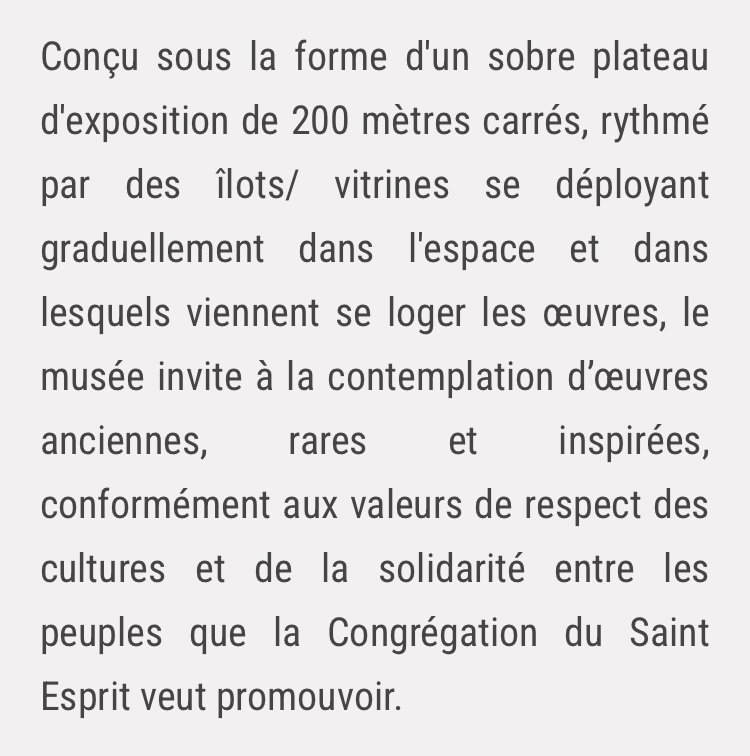 Conçu sous la forme d'un sobre plateau d'exposition de 200 mètres carrés, rythmé par des îlots/ vitrines se déployant graduellement dans l'espace et dans lesquels viennent se loger les œuvres, le musée invite à la contemplation d’œuvres anciennes, rares et inspirées, conformément aux valeurs de respect des cultures et de la solidarité entre les peuples que la Congrégation du Saint Esprit veut promouvoir.